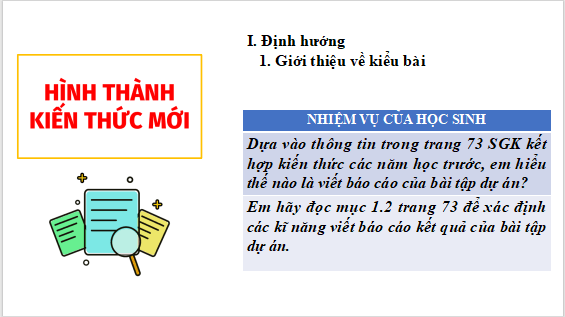 HÌNH THÀNH KIẾN THỨC MỚI

I. Định hướng
1. Giới thiệu về kiểu bài

| NHIỆM VỤ CỦA HỌC SINH |
|---|
| Dựa vào thông tin trong trang 73 SGK kết hợp kiến thức các năm học trước, em hiểu thế nào là viết báo cáo của bài tập dự án? |
| Em hãy đọc mục 1.2 trang 73 để xác định các kĩ năng viết báo cáo kết quả của bài tập dự án. |